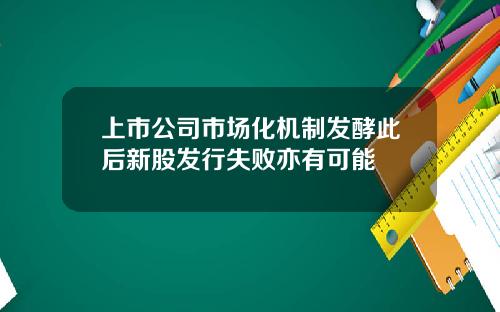 上市公司市场化机制发酵此后新股发行失败亦有可能